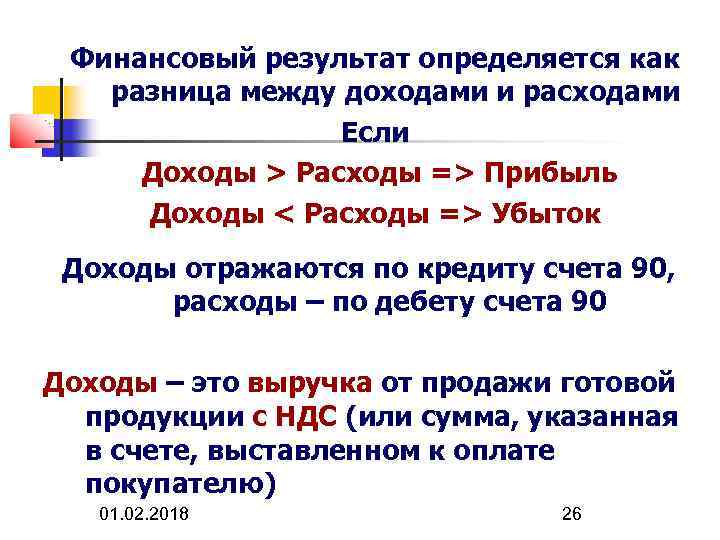 Финансовый результат определяется как разница между доходами и расходами

Если

Доходы > Расходы => Прибыль

Доходы < Расходы => Убыток

Доходы отражаются по кредиту счета 90, расходы – по дебету счета 90

Доходы – это выручка от продажи готовой продукции с НДС (или сумма, указанная в счете, выставленном к оплате покупателю)

01.02.2018

26